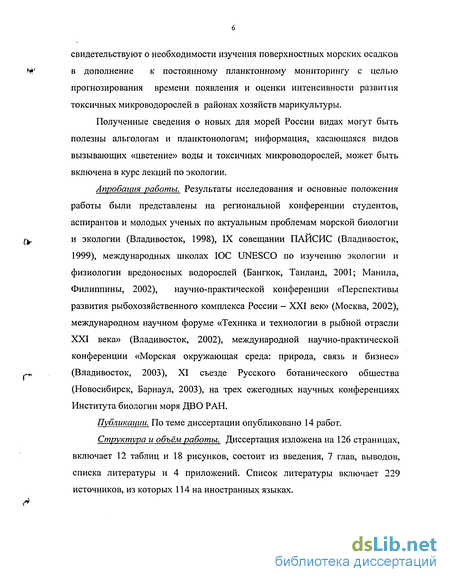 6

свидетельствуют о необходимости изучения поверхностных морских осадков в дополнение к постоянному планктонному мониторингу с целью прогнозирования времени появления и оценки интенсивности развития токсичных микроводорослей в районах хозяйств марикультуры.

Полученные сведения о новых для морей России видах могут быть полезны альгологам и планктонологам; информация, касающаяся видов вызывающих «цветение» воды и токсичных микроводорослей, может быть включена в курс лекций по экологии.

Апробация работы. Результаты исследования и основные положения работы были представлены на региональной конференции студентов, аспирантов и молодых ученых по актуальным проблемам морской биологии и экологии (Владивосток, 1998), IX совещании ПАЙСИС (Владивосток, 1999), международных школах IOC UNESCO по изучению экологии и физиологии вредоносных водорослей (Бангкок, Таиланд, 2001; Манила, Филиппины, 2002), научно-практической конференции «Перспективы развития рыбохозяйственного комплекса России – XXI век» (Москва, 2002), международном научном форуме «Техника и технологии в рыбной отрасли XXI века» (Владивосток, 2002), международной научно-практической конференции «Морская окружающая среда: природа, связь и бизнес» (Владивосток, 2003), XI съезде Русского ботанического общества (Новосибирск, Барнаул, 2003), на трех ежегодных научных конференциях Института биологии моря ДВО РАН.

Публикации. По теме диссертации опубликовано 14 работ.

Структура и объём работы. Диссертация изложена на 126 страницах, включает 12 таблиц и 18 рисунков, состоит из введения, 7 глав, выводов, списка литературы и 4 приложений. Список литературы включает 229 источников, из которых 114 на иностранных языках.

dsLib.net
библиотека диссертаций